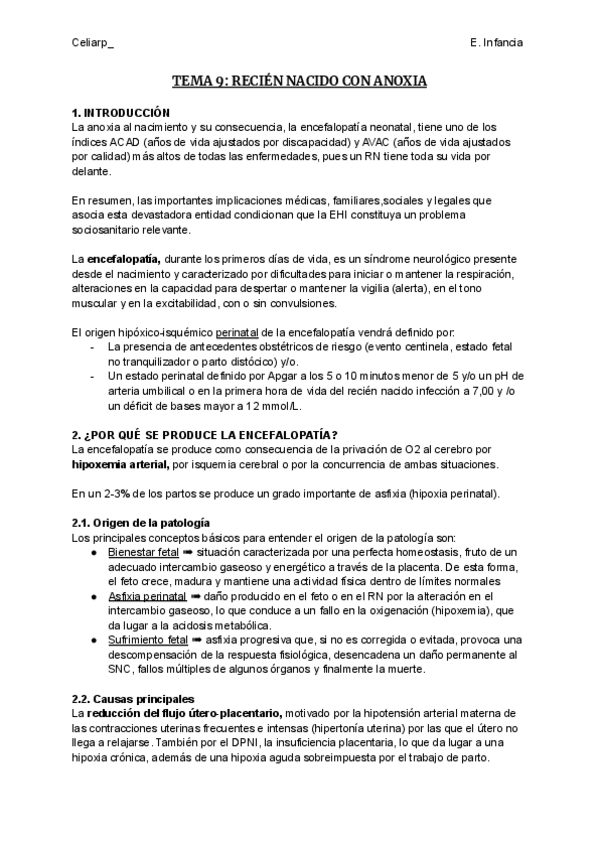 Celiarp_

E. Infancia

TEMA 9: RECIÉN NACIDO CON ANOXIA

1. INTRODUCCIÓN
La anoxia al nacimiento y su consecuencia, la encefalopatía neonatal, tiene uno de los índices ACAD (años de vida ajustados por discapacidad) y AVAC (años de vida ajustados por calidad) más altos de todas las enfermedades, pues un RN tiene toda su vida por delante.

En resumen, las importantes implicaciones médicas, familiares,sociales y legales que asocia esta devastadora entidad condicionan que la EHI constituya un problema sociosanitario relevante.

La encefalopatía, durante los primeros días de vida, es un síndrome neurológico presente desde el nacimiento y caracterizado por dificultades para iniciar o mantener la respiración, alteraciones en la capacidad para despertar o mantener la vigilia (alerta), en el tono muscular y en la excitabilidad, con o sin convulsiones.

El origen hipóxico-isquémico perinatal de la encefalopatía vendrá definido por:
- La presencia de antecedentes obstétricos de riesgo (evento centinela, estado fetal no tranquilizador o parto distócico) y/o.
- Un estado perinatal definido por Apgar a los 5 o 10 minutos menor de 5 y/o un pH de arteria umbilical o en la primera hora de vida del recién nacido infección a 7,00 y /o un déficit de bases mayor a 12 mmol/L.

2. ¿POR QUÉ SE PRODUCE LA ENCEFALOPATÍA?
La encefalopatía se produce como consecuencia de la privación de O2 al cerebro por hipoxemia arterial, por isquemia cerebral o por la concurrencia de ambas situaciones.

En un 2-3% de los partos se produce un grado importante de asfixia (hipoxia perinatal).

2.1. Origen de la patología
Los principales conceptos básicos para entender el origen de la patología son:
● Bienestar fetal ➡ situación caracterizada por una perfecta homeostasis, fruto de un adecuado intercambio gaseoso y energético a través de la placenta. De esta forma, el feto crece, madura y mantiene una actividad física dentro de límites normales
● Asfixia perinatal ➡ daño producido en el feto o en el RN por la alteración en el intercambio gaseoso, lo que conduce a un fallo en la oxigenación (hipoxemia), que da lugar a la acidosis metabólica.
● Sufrimiento fetal ➡ asfixia progresiva que, si no es corregida o evitada, provoca una descompensación de la respuesta fisiológica, desencadena un daño permanente al SNC, fallos múltiples de algunos órganos y finalmente la muerte.

2.2. Causas principales
La reducción del flujo útero-placentario, motivado por la hipotensión arterial materna de las contracciones uterinas frecuentes e intensas (hipertonía uterina) por las que el útero no llega a relajarse. También por el DPNI, la insuficiencia placentaria, lo que da lugar a una hipoxia crónica, además de una hipoxia aguda sobreimpuesta por el trabajo de parto.